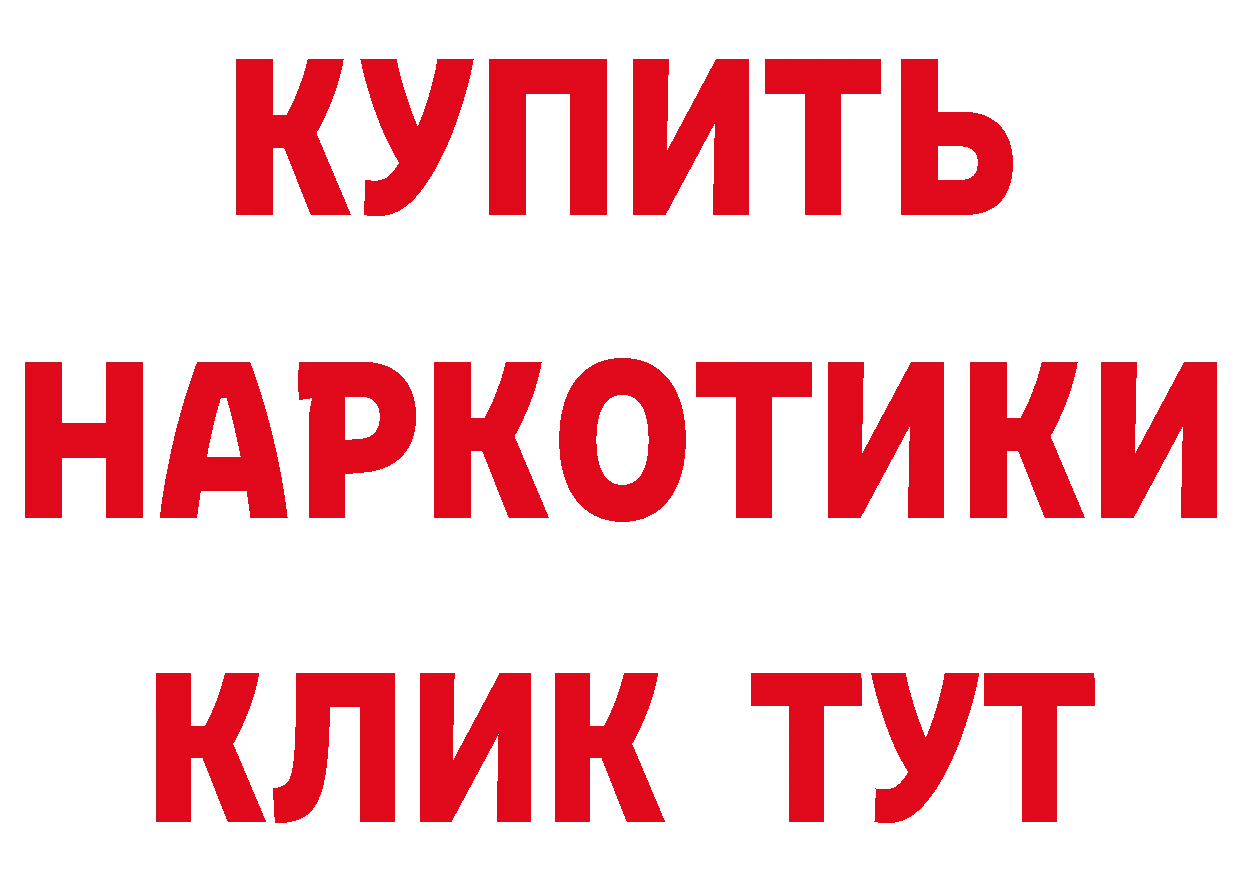 КУПИТЬ
НАРКОТИКИ
КЛИК ТУТ